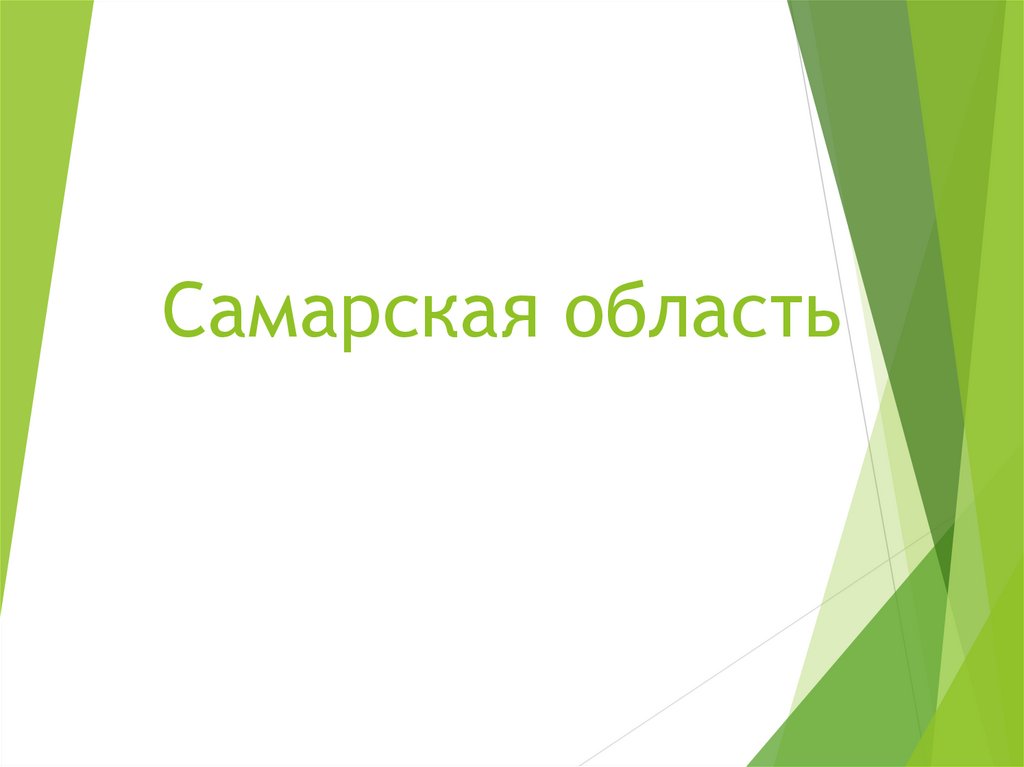 Самарская область